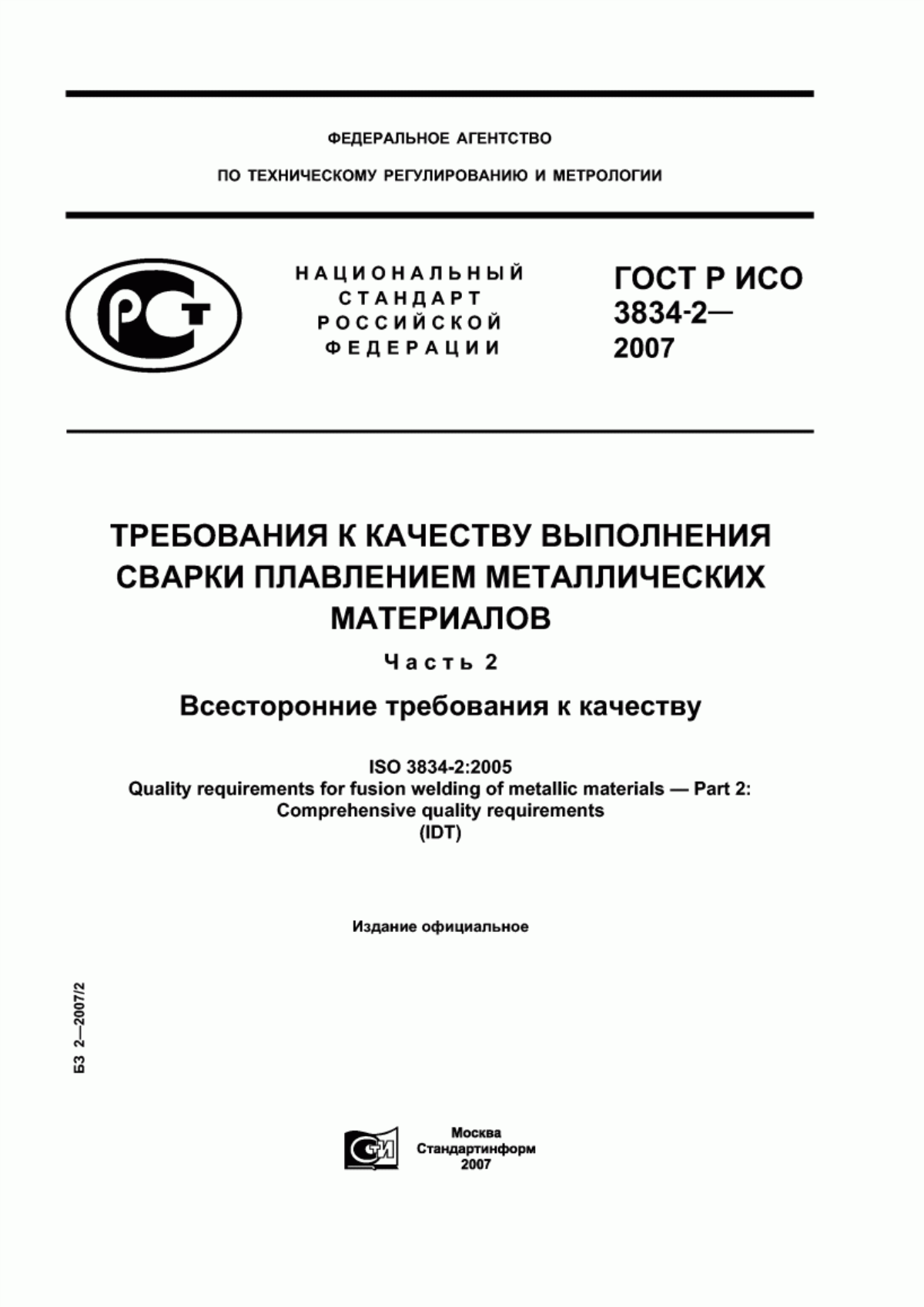 ФЕДЕРАЛЬНОЕ АГЕНТСТВО

ПО ТЕХНИЧЕСКОМУ РЕГУЛИРОВАНИЮ И МЕТРОЛОГИИ

РСТ

НАЦИОНАЛЬНЫЙ СТАНДАРТ РОССИЙСКОЙ ФЕДЕРАЦИИ

ГОСТ Р ИСО 3834-2— 2007

ТРЕБОВАНИЯ К КАЧЕСТВУ ВЫПОЛНЕНИЯ СВАРКИ ПЛАВЛЕНИЕМ МЕТАЛЛИЧЕСКИХ МАТЕРИАЛОВ

Часть 2

Всесторонние требования к качеству

ISO 3834-2:2005
Quality requirements for fusion welding of metallic materials — Part 2: Comprehensive quality requirements
(IDT)

Издание официальное

БЗ 2—2007/2

СТИ

Москва
Стандартинформ
2007